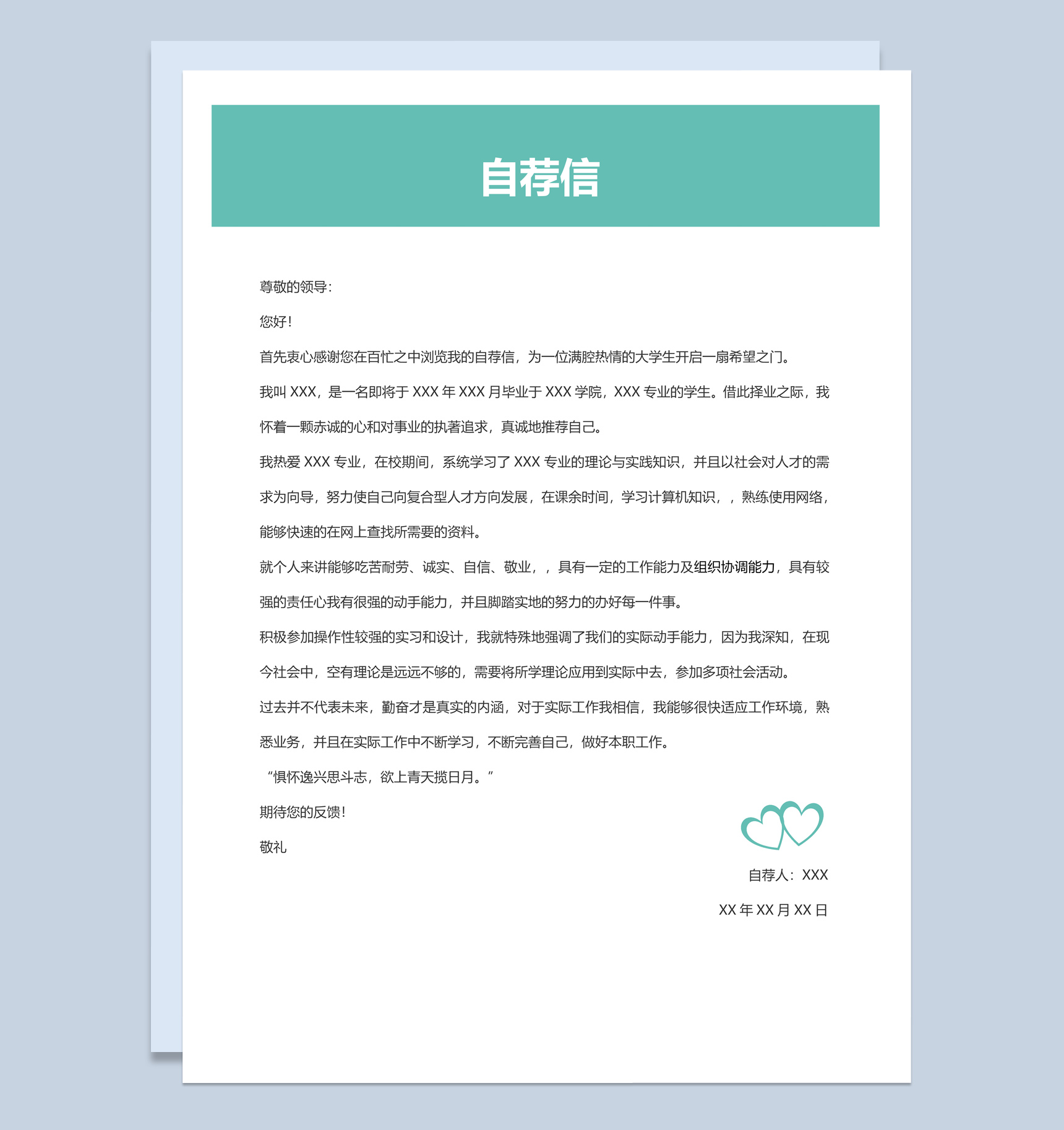 自荐信

尊敬的领导：

您好！

首先衷心感谢您在百忙之中浏览我的自荐信，为一位满腔热情的大学生开启一扇希望之门。

我叫 XXX，是一名即将于 XXX 年 XXX 月毕业于 XXX 学院，XXX 专业的学生。借此择业之际，我怀着一颗赤诚的心和对事业的执著追求，真诚地推荐自己。

我热爱 XXX 专业，在校期间，系统学习了 XXX 专业的理论与实践知识，并且以社会对人才的需求为向导，努力使自己向复合型人才方向发展，在课余时间，学习计算机知识，，熟练使用网络，能够快速的在网上查找所需要的资料。

就个人来讲能够吃苦耐劳、诚实、自信、敬业，，具有一定的工作能力及组织协调能力，具有较强的责任心我有很强的动手能力，并且脚踏实地的努力的办好每一件事。

积极参加操作性较强的实习和设计，我就特殊地强调了我们的实际动手能力，因为我深知，在现今社会中，空有理论是远远不够的，需要将所学理论应用到实际中去，参加多项社会活动。

过去并不代表未来，勤奋才是真实的内涵，对于实际工作我相信，我能够很快适应工作环境，熟悉业务，并且在实际工作中不断学习，不断完善自己，做好本职工作。

“惧怀逸兴思斗志，欲上青天揽日月。”

期待您的反馈！

敬礼

自荐人：XXX

XX 年 XX 月 XX 日